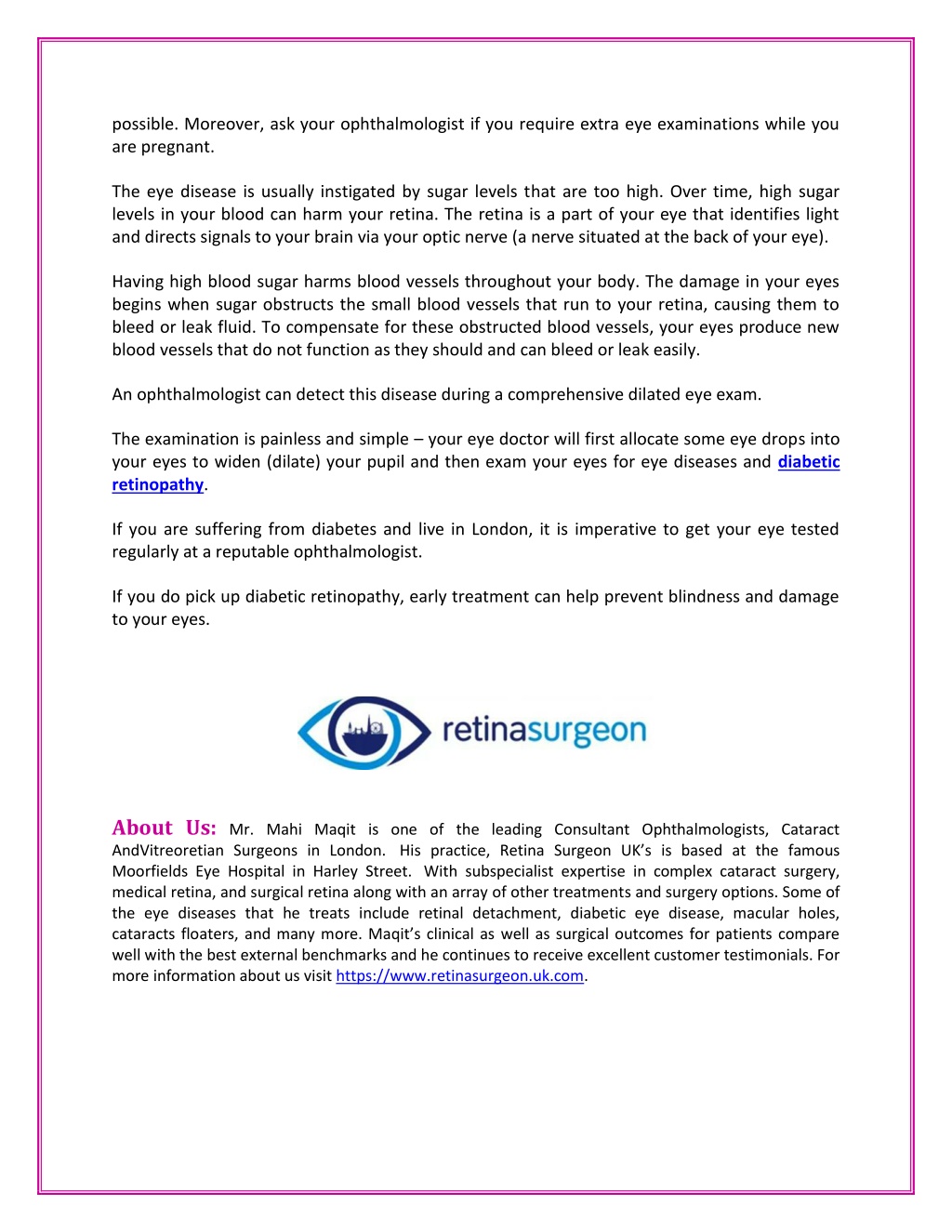 possible. Moreover, ask your ophthalmologist if you require extra eye examinations while you are pregnant.

The eye disease is usually instigated by sugar levels that are too high. Over time, high sugar levels in your blood can harm your retina. The retina is a part of your eye that identifies light and directs signals to your brain via your optic nerve (a nerve situated at the back of your eye).

Having high blood sugar harms blood vessels throughout your body. The damage in your eyes begins when sugar obstructs the small blood vessels that run to your retina, causing them to bleed or leak fluid. To compensate for these obstructed blood vessels, your eyes produce new blood vessels that do not function as they should and can bleed or leak easily.

An ophthalmologist can detect this disease during a comprehensive dilated eye exam.

The examination is painless and simple – your eye doctor will first allocate some eye drops into your eyes to widen (dilate) your pupil and then exam your eyes for eye diseases and diabetic retinopathy.

If you are suffering from diabetes and live in London, it is imperative to get your eye tested regularly at a reputable ophthalmologist.

If you do pick up diabetic retinopathy, early treatment can help prevent blindness and damage to your eyes.

retinasurgeon

About Us: Mr. Mahi Maqit is one of the leading Consultant Ophthalmologists, Cataract AndVitreoretian Surgeons in London. His practice, Retina Surgeon UK's is based at the famous Moorfields Eye Hospital in Harley Street. With subspecialist expertise in complex cataract surgery, medical retina, and surgical retina along with an array of other treatments and surgery options. Some of the eye diseases that he treats include retinal detachment, diabetic eye disease, macular holes, cataracts floaters, and many more. Maqit's clinical as well as surgical outcomes for patients compare well with the best external benchmarks and he continues to receive excellent customer testimonials. For more information about us visit https://www.retinasurgeon.uk.com.